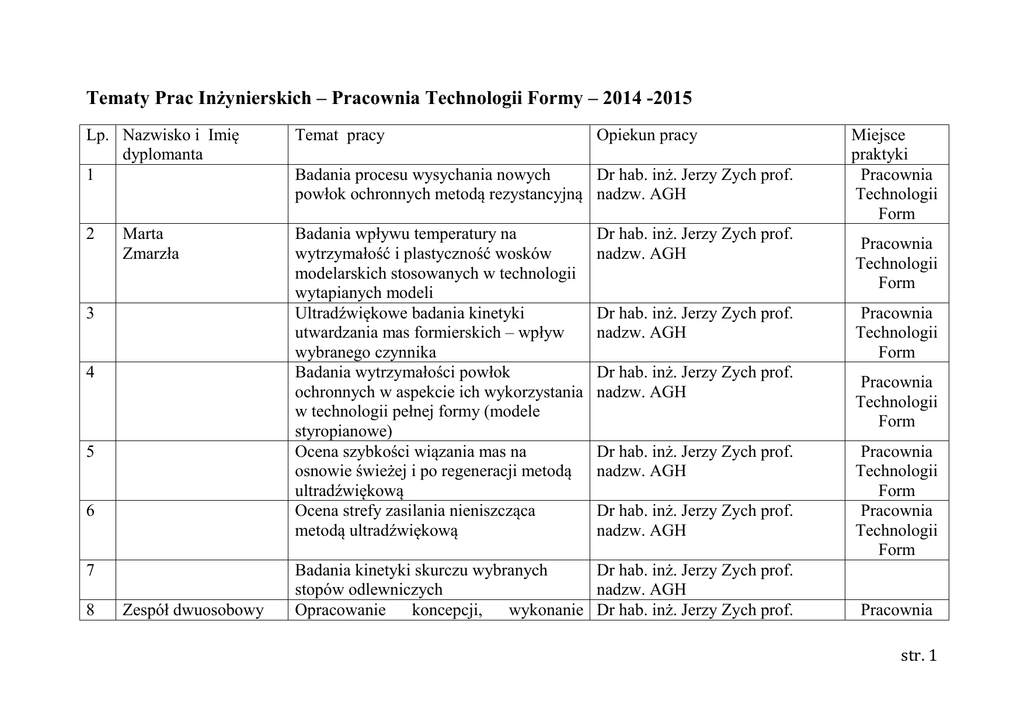 Tematy Prac Inżynierskich – Pracownia Technologii Formy – 2014 -2015

| Lp. | Nazwisko i Imię dyplomanta | Temat pracy | Opiekun pracy | Miejsce praktyki |
|---|---|---|---|---|
| 1 | | Badania procesu wysychania nowych powłok ochronnych metodą rezystancyjną | Dr hab. inż. Jerzy Zych prof. nadzw. AGH | Pracownia Technologii Form |
| 2 | Marta Zmarzła | Badania wpływu temperatury na wytrzymałość i plastyczność wosków modelarskich stosowanych w technologii wytapianych modeli | Dr hab. inż. Jerzy Zych prof. nadzw. AGH | Pracownia Technologii Form |
| 3 | | Ultradźwiękowe badania kinetyki utwardzania mas formierskich – wpływ wybranego czynnika | Dr hab. inż. Jerzy Zych prof. nadzw. AGH | Pracownia Technologii Form |
| 4 | | Badania wytrzymałości powłok ochronnych w aspekcie ich wykorzystania w technologii pełnej formy (modele styropianowe) | Dr hab. inż. Jerzy Zych prof. nadzw. AGH | Pracownia Technologii Form |
| 5 | | Ocena szybkości wiązania mas na osnowie świeżej i po regeneracji metodą ultradźwiękową | Dr hab. inż. Jerzy Zych prof. nadzw. AGH | Pracownia Technologii Form |
| 6 | | Ocena strefy zasilania nieniszcząca metodą ultradźwiękową | Dr hab. inż. Jerzy Zych prof. nadzw. AGH | Pracownia Technologii Form |
| 7 | | Badania kinetyki skurczu wybranych stopów odlewniczych | Dr hab. inż. Jerzy Zych prof. nadzw. AGH | |
| 8 | Zespół dwuosobowy | Opracowanie koncepcji, wykonanie | Dr hab. inż. Jerzy Zych prof. | Pracownia |

str. 1